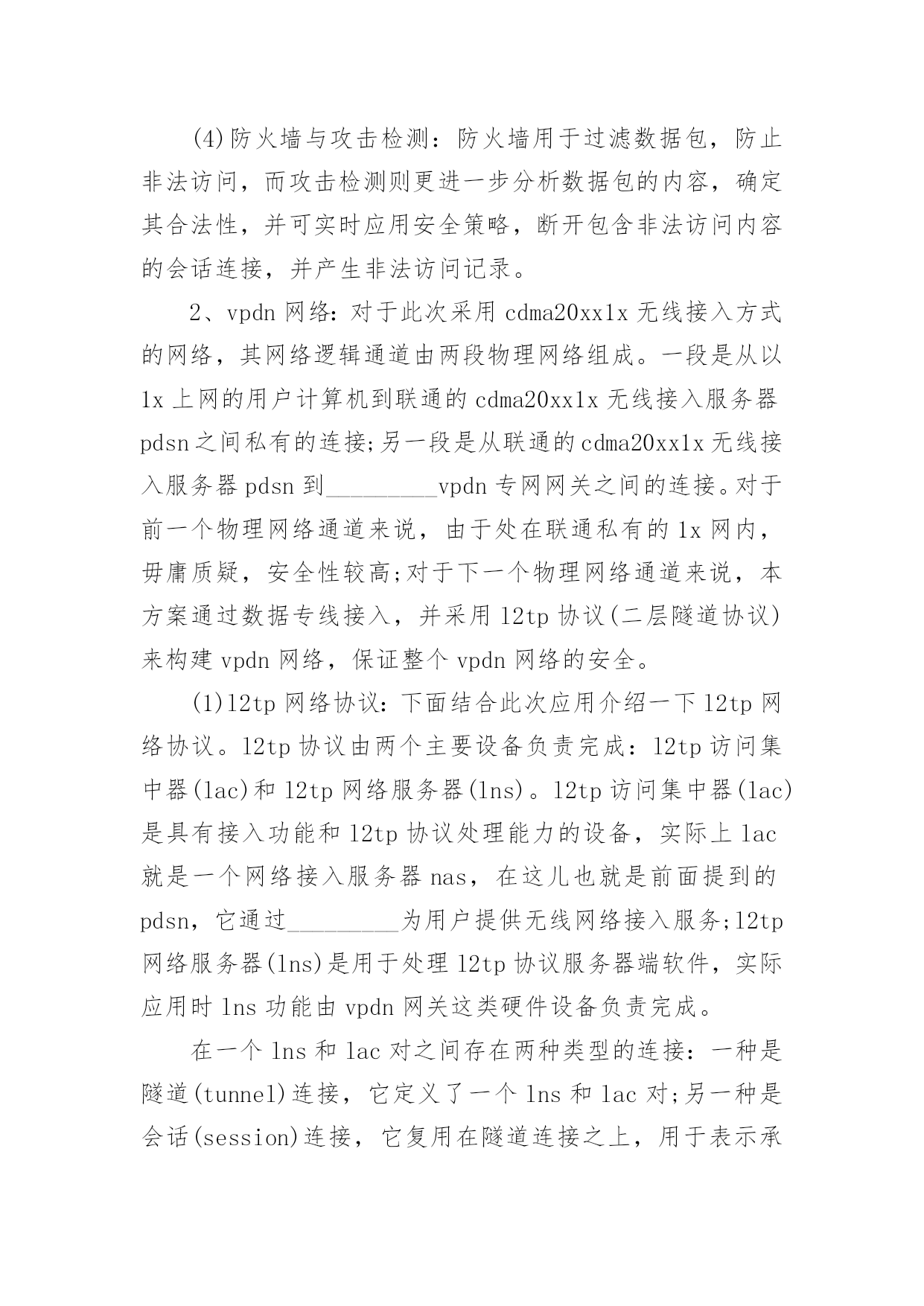 (4)防火墙与攻击检测：防火墙用于过滤数据包，防止非法访问，而攻击检测则更进一步分析数据包的内容，确定其合法性，并可实时应用安全策略，断开包含非法访问内容的会话连接，并产生非法访问记录。

2、vpdn 网络：对于此次采用 cdma20xx1x 无线接入方式的网络，其网络逻辑通道由两段物理网络组成。一段是从以 1x 上网的用户计算机到联通的 cdma20xx1x 无线接入服务器 pdsn 之间私有的连接;另一段是从联通的 cdma20xx1x 无线接入服务器 pdsn 到_________vpdn 专网网关之间的连接。对于前一个物理网络通道来说，由于处在联通私有的 1x 网内，毋庸质疑，安全性较高;对于下一个物理网络通道来说，本方案通过数据专线接入，并采用 l2tp 协议(二层隧道协议)来构建 vpdn 网络，保证整个 vpdn 网络的安全。

(1)l2tp 网络协议：下面结合此次应用介绍一下 l2tp 网络协议。l2tp 协议由两个主要设备负责完成：l2tp 访问集中器(lac)和 l2tp 网络服务器(lns)。l2tp 访问集中器(lac)是具有接入功能和 l2tp 协议处理能力的设备，实际上 lac 就是一个网络接入服务器 nas，在这儿也就是前面提到的 pdsn，它通过_________为用户提供无线网络接入服务;l2tp 网络服务器(lns)是用于处理 l2tp 协议服务器端软件，实际应用时 lns 功能由 vpdn 网关这类硬件设备负责完成。

在一个 lns 和 lac 对之间存在两种类型的连接：一种是隧道(tunnel)连接，它定义了一个 lns 和 lac 对;另一种是会话(session)连接，它复用在隧道连接之上，用于表示承